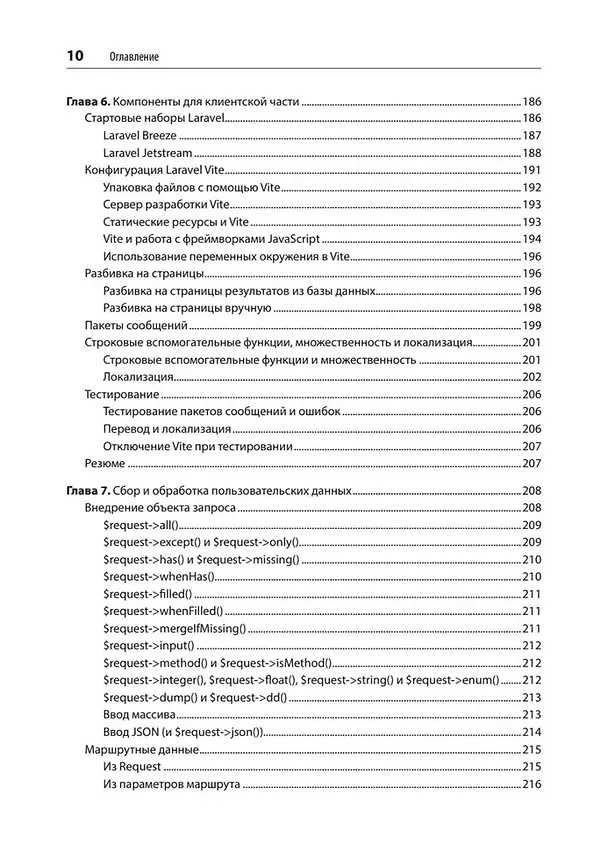 10 Оглавление

Глава 6. Компоненты для клиентской части 186
Стартовые наборы Laravel 186
Laravel Breeze 187
Laravel Jetstream 188
Конфигурация Laravel Vite 191
Упаковка файлов с помощью Vite 192
Сервер разработки Vite 193
Статические ресурсы и Vite 193
Vite и работа с фреймворками JavaScript 194
Использование переменных окружения в Vite 196
Разбивка на страницы 196
Разбивка на страницы результатов из базы данных 196
Разбивка на страницы вручную 198
Пакеты сообщений 199
Строковые вспомогательные функции, множественность и локализация 201
Строковые вспомогательные функции и множественность 201
Локализация 202
Тестирование 206
Тестирование пакетов сообщений и ошибок 206
Перевод и локализация 206
Отключение Vite при тестировании 207
Резюме 207

Глава 7. Сбор и обработка пользовательских данных 208
Внедрение объекта запроса 208
$request->all() 209
$request->except() и $request->only() 209
$request->has() и $request->missing() 210
$request->whenHas() 210
$request->filled() 211
$request->whenFilled() 211
$request->mergeIfMissing() 211
$request->input() 212
$request->method() и $request->isMethod() 212
$request->integer(), $request->float(), $request->string() и $request->enum() 212
$request->dump() и $request->dd() 213
Ввод массива 213
Ввод JSON (и $request->json()) 214
Маршрутные данные 215
Из Request 215
Из параметров маршрута 216